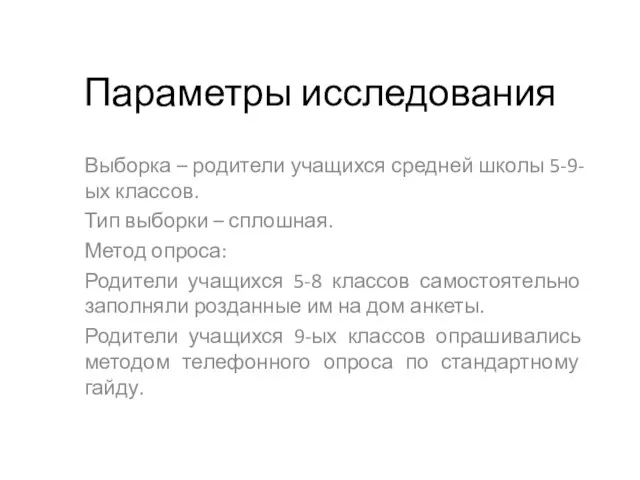 Параметры исследования

Выборка – родители учащихся средней школы 5-9-ых классов.

Тип выборки – сплошная.

Метод опроса:

Родители учащихся 5-8 классов самостоятельно заполняли розданные им на дом анкеты.

Родители учащихся 9-ых классов опрашивались методом телефонного опроса по стандартному гайду.